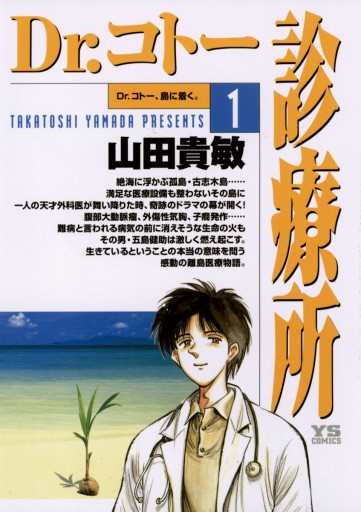 Dr.コトー診療所

Dr.コトー、島に着く。

1

TAKATOSHI YAMADA PRESENTS

山田貴敏

絶海に浮かぶ孤島・古志木島……
満足な医療設備も整わないその島に
一人の天才外科医が舞い降りた時、奇跡のドラマの幕が開く!
腹部大動脈瘤、外傷性気胸、子癇発作……
難病と言われる病気の前に消えそうな生命の火も
その男・五島健助は激しく燃え起こす。
生きているということの本当の意味を問う
感動の離島医療物語。

YS COMICS